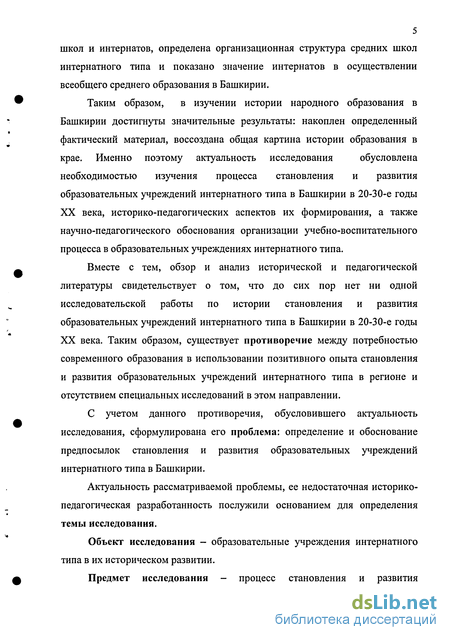 5

школ и интернатов, определена организационная структура средних школ интернатного типа и показано значение интернатов в осуществлении всеобщего среднего образования в Башкирии.

Таким образом, в изучении истории народного образования в Башкирии достигнуты значительные результаты: накоплен определенный фактический материал, воссоздана общая картина истории образования в крае. Именно поэтому актуальность исследования обусловлена необходимостью изучения процесса становления и развития образовательных учреждений интернатного типа в Башкирии в 20-30-е годы XX века, историко-педагогических аспектов их формирования, а также научно-педагогического обоснования организации учебно-воспитательного процесса в образовательных учреждениях интернатного типа.

Вместе с тем, обзор и анализ исторической и педагогической литературы свидетельствует о том, что до сих пор нет ни одной исследовательской работы по истории становления и развития образовательных учреждений интернатного типа в Башкирии в 20-30-е годы XX века. Таким образом, существует противоречие между потребностью современного образования в использовании позитивного опыта становления и развития образовательных учреждений интернатного типа в регионе и отсутствием специальных исследований в этом направлении.

С учетом данного противоречия, обусловившего актуальность исследования, сформулирована его проблема: определение и обоснование предпосылок становления и развития образовательных учреждений интернатного типа в Башкирии.

Актуальность рассматриваемой проблемы, ее недостаточная историко-педагогическая разработанность послужили основанием для определения темы исследования.

Объект исследования – образовательные учреждения интернатного типа в их историческом развитии.

Предмет исследования – процесс становления и развития

dsLib.net
библиотека диссертаций